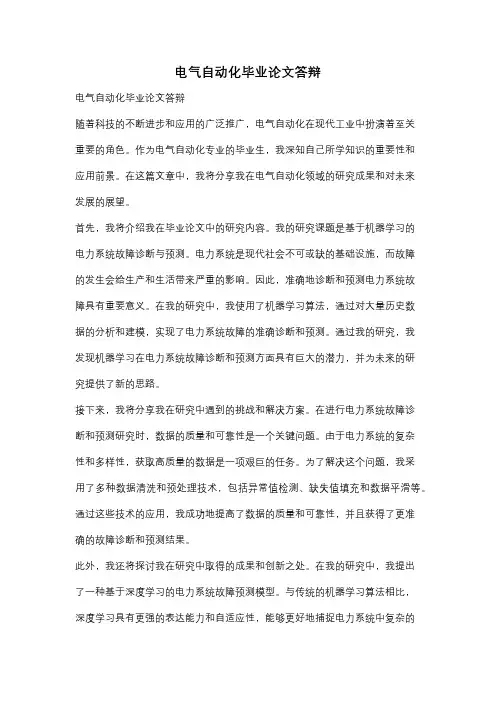 电气自动化毕业论文答辩

电气自动化毕业论文答辩

随着科技的不断进步和应用的广泛推广，电气自动化在现代工业中扮演着至关重要的角色。作为电气自动化专业的毕业生，我深知自己所学知识的重要性和应用前景。在这篇文章中，我将分享我在电气自动化领域的研究成果和对未来发展的展望。

首先，我将介绍我在毕业论文中的研究内容。我的研究课题是基于机器学习的电力系统故障诊断与预测。电力系统是现代社会不可或缺的基础设施，而故障的发生会给生产和生活带来严重的影响。因此，准确地诊断和预测电力系统故障具有重要意义。在我的研究中，我使用了机器学习算法，通过对大量历史数据的分析和建模，实现了电力系统故障的准确诊断和预测。通过我的研究，我发现机器学习在电力系统故障诊断和预测方面具有巨大的潜力，并为未来的研究提供了新的思路。

接下来，我将分享我在研究中遇到的挑战和解决方案。在进行电力系统故障诊断和预测研究时，数据的质量和可靠性是一个关键问题。由于电力系统的复杂性和多样性，获取高质量的数据是一项艰巨的任务。为了解决这个问题，我采用了多种数据清洗和预处理技术，包括异常值检测、缺失值填充和数据平滑等。通过这些技术的应用，我成功地提高了数据的质量和可靠性，并且获得了更准确的故障诊断和预测结果。

此外，我还将探讨我在研究中取得的成果和创新之处。在我的研究中，我提出了一种基于深度学习的电力系统故障预测模型。与传统的机器学习算法相比，深度学习具有更强的表达能力和自适应性，能够更好地捕捉电力系统中复杂的